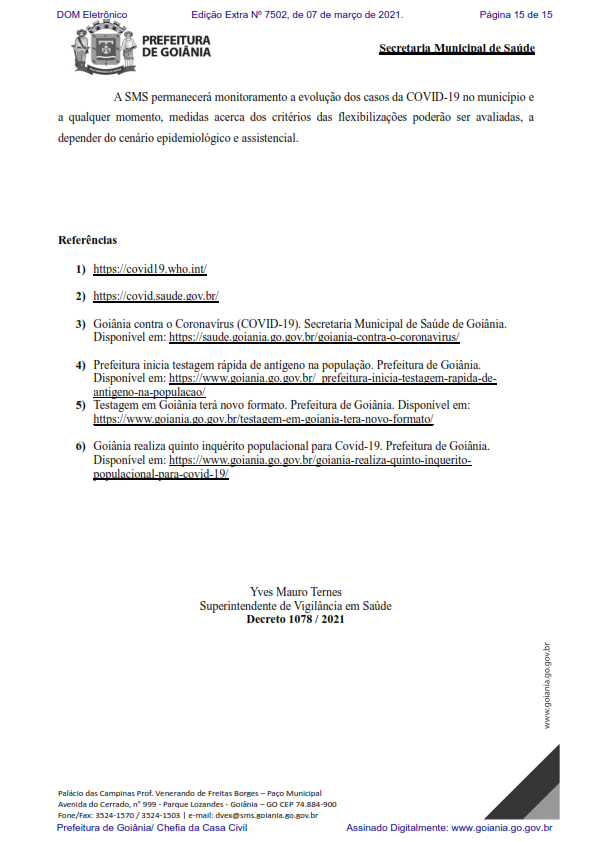 DOM Eletrônico Edição Extra Nº 7502, de 07 de março de 2021. Página 15 de 15

PREFEITURA DE GOIÂNIA

Secretaria Municipal de Saúde

A SMS permanecerá monitoramento a evolução dos casos da COVID-19 no município e a qualquer momento, medidas acerca dos critérios das flexibilizações poderão ser avaliadas, a depender do cenário epidemiológico e assistencial.

Referências

1) https://covid19.who.int/

2) https://covid.saude.gov.br/

3) Goiânia contra o Coronavírus (COVID-19). Secretaria Municipal de Saúde de Goiânia. Disponível em: https://saude.goiania.go.gov.br/goiania-contra-o-coronavirus/

4) Prefeitura inicia testagem rápida de antígeno na população. Prefeitura de Goiânia. Disponível em: https://www.goiania.go.gov.br/_prefeitura-inicia-testagem-rapida-de-antigeno-na-populacao/

5) Testagem em Goiânia terá novo formato. Prefeitura de Goiânia. Disponível em: https://www.goiania.go.gov.br/testagem-em-goiania-tera-novo-formato/

6) Goiânia realiza quinto inquérito populacional para Covid-19. Prefeitura de Goiânia. Disponível em: https://www.goiania.go.gov.br/goiania-realiza-quinto-inquerito-populacional-para-covid-19/

Yves Mauro Ternes
Superintendente de Vigilância em Saúde
Decreto 1078 / 2021

www.goiania.go.gov.br

Palácio das Campinas Prof. Venerando de Freitas Borges – Paço Municipal
Avenida do Cerrado, nº 999 - Parque Lozandes - Goiânia – GO CEP 74.884-900
Fone/Fax: 3524-1570 / 3524-1503 | e-mail: dvex@sms.goiania.go.gov.br

Prefeitura de Goiânia/ Chefia da Casa Civil Assinado Digitalmente: www.goiania.go.gov.br